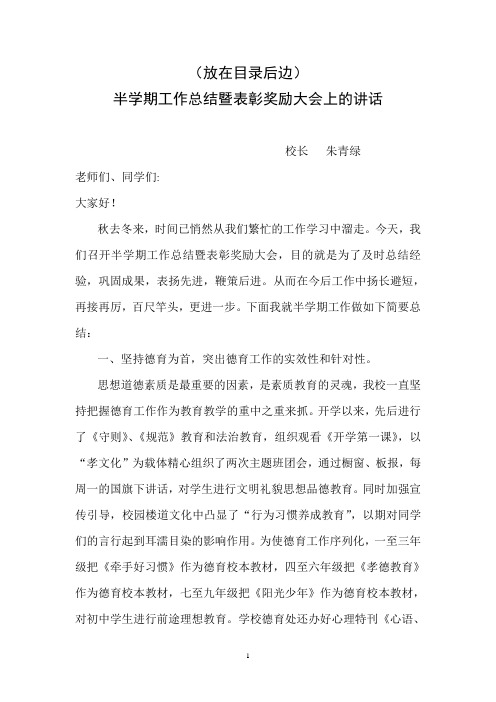 （放在目录后边）

半学期工作总结暨表彰奖励大会上的讲话

校长　朱青绿

老师们、同学们:

大家好！

秋去冬来，时间已悄然从我们繁忙的工作学习中溜走。今天，我们召开半学期工作总结暨表彰奖励大会，目的就是为了及时总结经验，巩固成果，表扬先进，鞭策后进。从而在今后工作中扬长避短，再接再厉，百尺竿头，更进一步。下面我就半学期工作做如下简要总结：

一、坚持德育为首，突出德育工作的实效性和针对性。

思想道德素质是最重要的因素，是素质教育的灵魂，我校一直坚持把握德育工作作为教育教学的重中之重来抓。开学以来，先后进行了《守则》、《规范》教育和法治教育，组织观看《开学第一课》，以“孝文化”为载体精心组织了两次主题班团会，通过橱窗、板报，每周一的国旗下讲话，对学生进行文明礼貌思想品德教育。同时加强宣传引导，校园楼道文化中凸显了“行为习惯养成教育”，以期对同学们的言行起到耳濡目染的影响作用。为使德育工作序列化，一至三年级把《牵手好习惯》作为德育校本教材，四至六年级把《孝德教育》作为德育校本教材，七至九年级把《阳光少年》作为德育校本教材，对初中学生进行前途理想教育。学校德育处还办好心理特刊《心语、

1